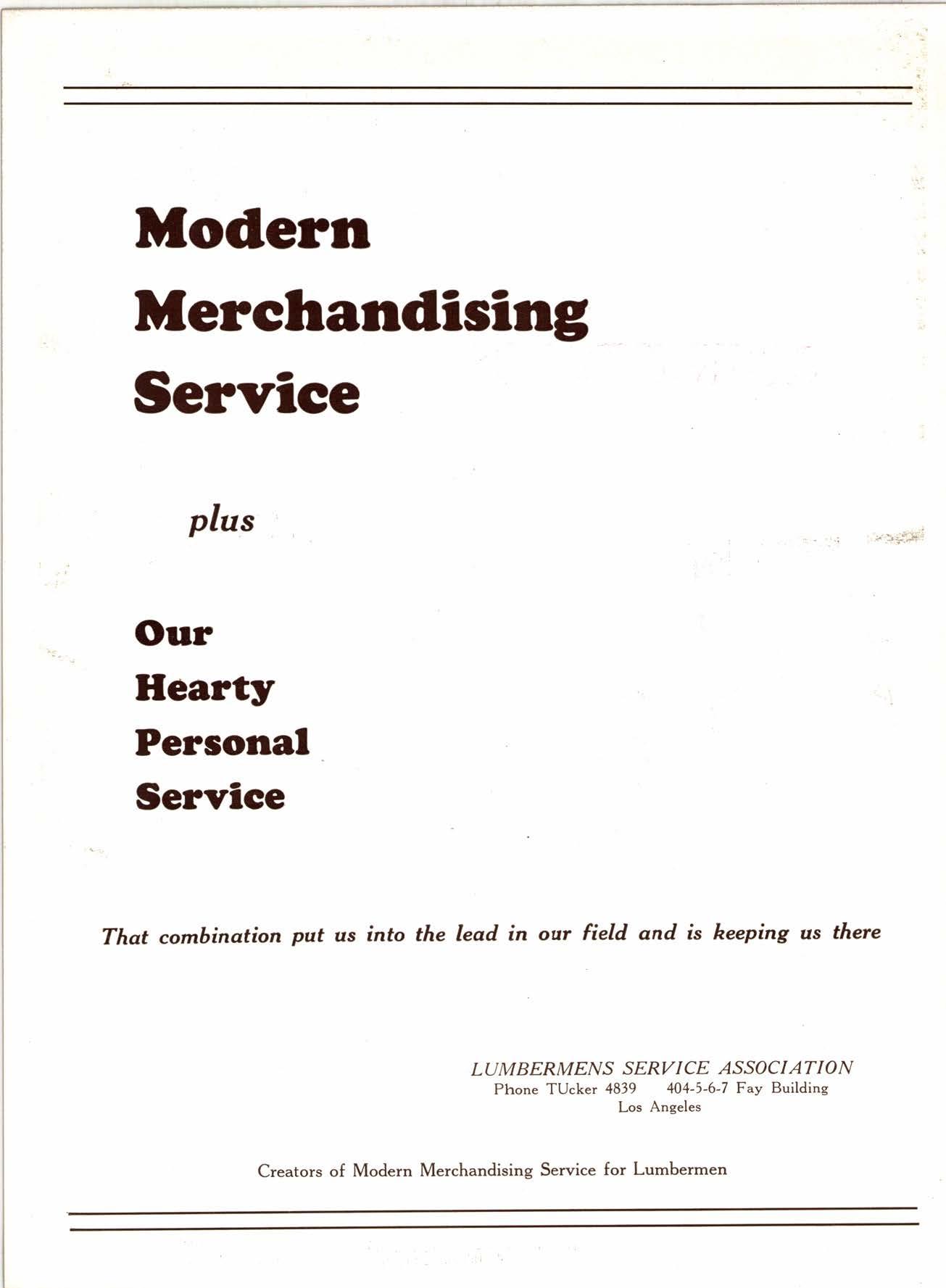 Modern
Merchandising
Service

plus

Our
Hearty
Personal
Service

That combination put us into the lead in our field and is keeping us there

LUMBERMENS SERVICE ASSOCIATION
Phone TUcker 4839 404-5-6-7 Fay Building
Los Angeles

Creators of Modern Merchandising Service for Lumbermen